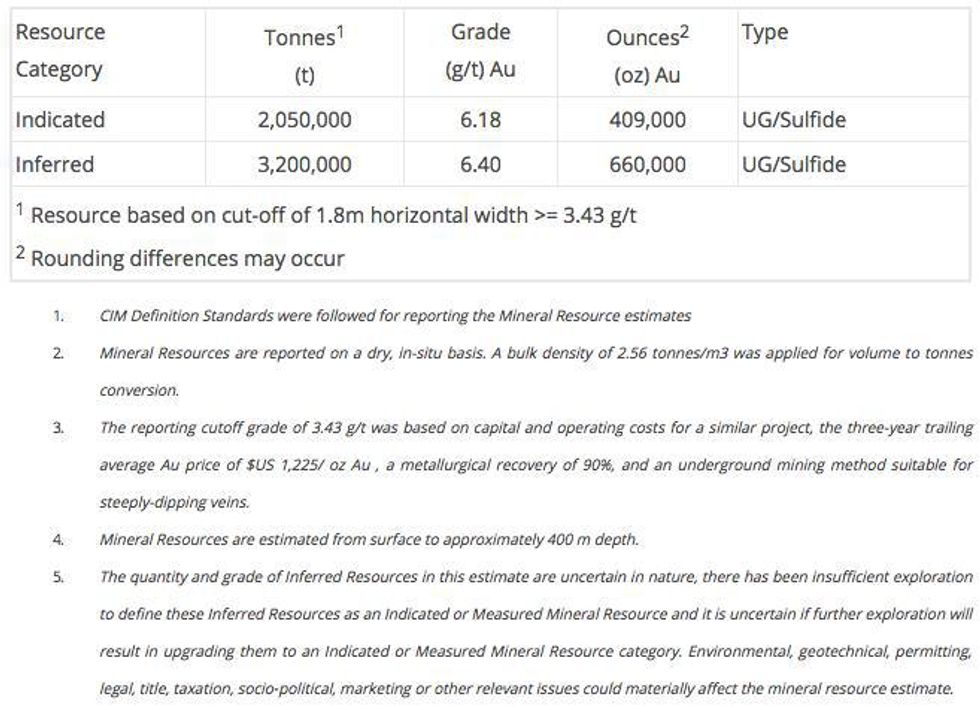 | Resource Category | Tonnes$^1$ (t) | Grade (g/t) Au | Ounces$^2$ (oz) Au | Type |
|---|---|---|---|---|
| Indicated | 2,050,000 | 6.18 | 409,000 | UG/Sulfide |
| Inferred | 3,200,000 | 6.40 | 660,000 | UG/Sulfide |

$^1$ Resource based on cut-off of 1.8m horizontal width >= 3.43 g/t

$^2$ Rounding differences may occur

1. CIM Definition Standards were followed for reporting the Mineral Resource estimates
2. Mineral Resources are reported on a dry, in-situ basis. A bulk density of 2.56 tonnes/m3 was applied for volume to tonnes conversion.
3. The reporting cutoff grade of 3.43 g/t was based on capital and operating costs for a similar project, the three-year trailing average Au price of $US 1,225/ oz Au , a metallurgical recovery of 90%, and an underground mining method suitable for steeply-dipping veins.
4. Mineral Resources are estimated from surface to approximately 400 m depth.
5. The quantity and grade of Inferred Resources in this estimate are uncertain in nature, there has been insufficient exploration to define these Inferred Resources as an Indicated or Measured Mineral Resource and it is uncertain if further exploration will result in upgrading them to an Indicated or Measured Mineral Resource category. Environmental, geotechnical, permitting, legal, title, taxation, socio-political, marketing or other relevant issues could materially affect the mineral resource estimate.